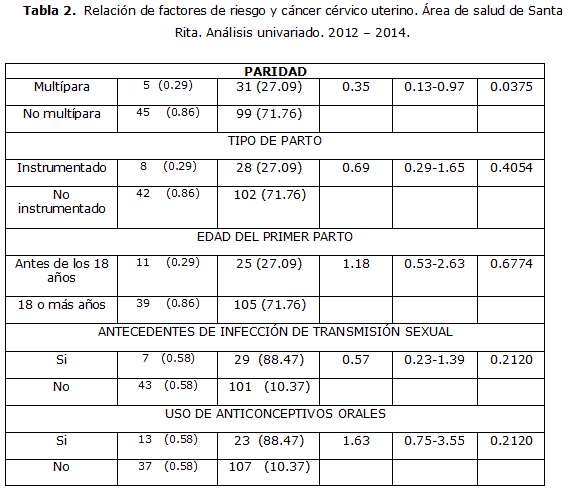 **Tabla 2.** Relación de factores de riesgo y cáncer cérvico uterino. Área de salud de Santa Rita. Análisis univariado. 2012 – 2014.

| PARIDAD | | | | | |
|---|---|---|---|---|---|
| Multípara | 5 (0.29) | 31 (27.09) | 0.35 | 0.13-0.97 | 0.0375 |
| No multípara | 45 (0.86) | 99 (71.76) | | | |
| TIPO DE PARTO | | | | | |
| Instrumentado | 8 (0.29) | 28 (27.09) | 0.69 | 0.29-1.65 | 0.4054 |
| No instrumentado | 42 (0.86) | 102 (71.76) | | | |
| EDAD DEL PRIMER PARTO | | | | | |
| Antes de los 18 años | 11 (0.29) | 25 (27.09) | 1.18 | 0.53-2.63 | 0.6774 |
| 18 o más años | 39 (0.86) | 105 (71.76) | | | |
| ANTECEDENTES DE INFECCIÓN DE TRANSMISIÓN SEXUAL | | | | | |
| Si | 7 (0.58) | 29 (88.47) | 0.57 | 0.23-1.39 | 0.2120 |
| No | 43 (0.58) | 101 (10.37) | | | |
| USO DE ANTICONCEPTIVOS ORALES | | | | | |
| Si | 13 (0.58) | 23 (88.47) | 1.63 | 0.75-3.55 | 0.2120 |
| No | 37 (0.58) | 107 (10.37) | | | |